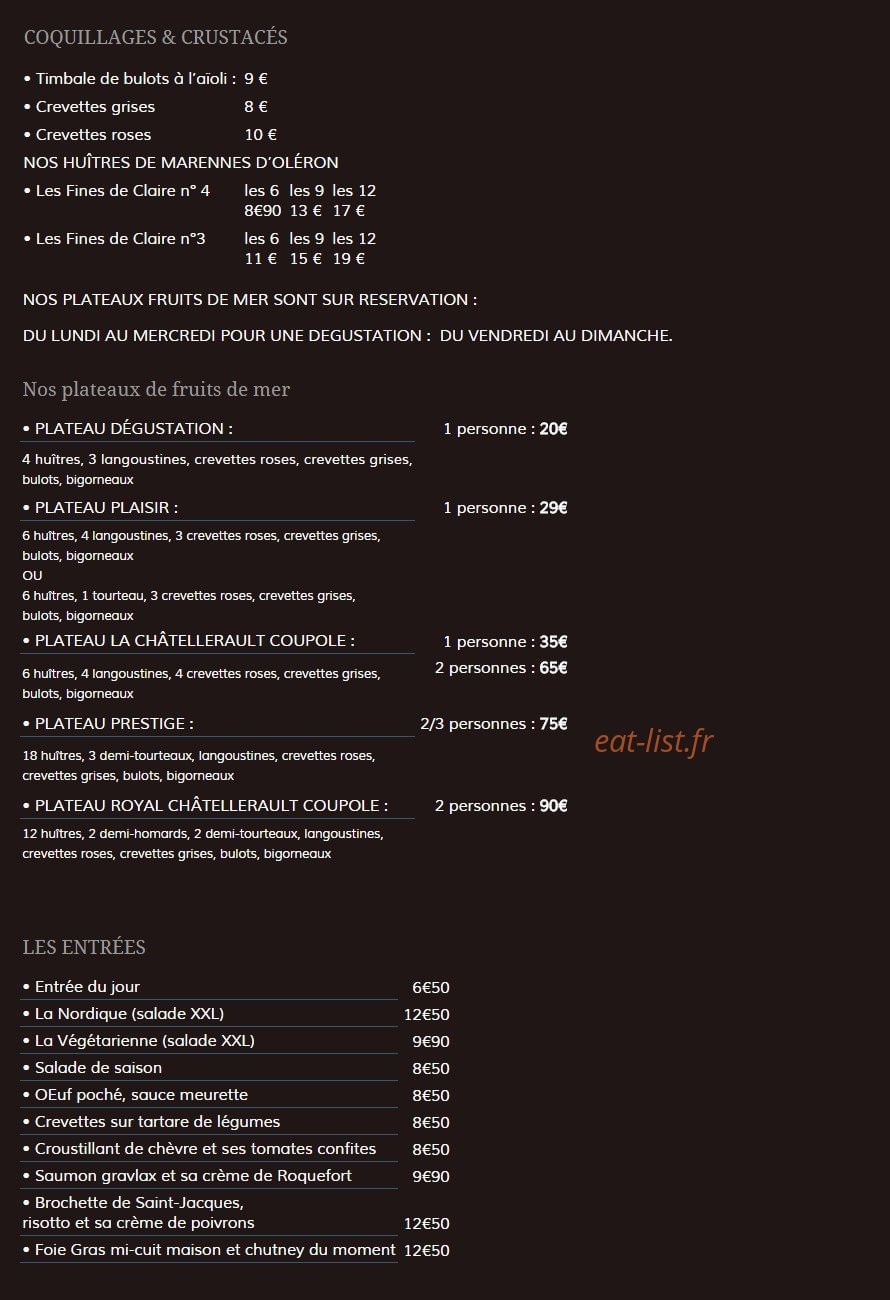 COQUILLAGES & CRUSTACÉS

• Timbale de bulots à l'aïoli : 9 €
• Crevettes grises 8 €
• Crevettes roses 10 €

NOS HUÎTRES DE MARENNES D'OLÉRON

• Les Fines de Claire n° 4 les 6 les 9 les 12
8€90 13 € 17 €
• Les Fines de Claire n°3 les 6 les 9 les 12
11 € 15 € 19 €

NOS PLATEAUX FRUITS DE MER SONT SUR RESERVATION :

DU LUNDI AU MERCREDI POUR UNE DEGUSTATION : DU VENDREDI AU DIMANCHE.

Nos plateaux de fruits de mer

• PLATEAU DÉGUSTATION : 1 personne : 20€

4 huîtres, 3 langoustines, crevettes roses, crevettes grises, bulots, bigorneaux

• PLATEAU PLAISIR : 1 personne : 29€

6 huîtres, 4 langoustines, 3 crevettes roses, crevettes grises, bulots, bigorneaux
OU
6 huîtres, 1 tourteau, 3 crevettes roses, crevettes grises, bulots, bigorneaux

• PLATEAU LA CHÂTELLERAULT COUPOLE : 1 personne : 35€
2 personnes : 65€

6 huîtres, 4 langoustines, 4 crevettes roses, crevettes grises, bulots, bigorneaux

• PLATEAU PRESTIGE : 2/3 personnes : 75€

18 huîtres, 3 demi-tourteaux, langoustines, crevettes roses, crevettes grises, bulots, bigorneaux

• PLATEAU ROYAL CHÂTELLERAULT COUPOLE : 2 personnes : 90€

12 huîtres, 2 demi-homards, 2 demi-tourteaux, langoustines, crevettes roses, crevettes grises, bulots, bigorneaux

LES ENTRÉES

• Entrée du jour 6€50
• La Nordique (salade XXL) 12€50
• La Végétarienne (salade XXL) 9€90
• Salade de saison 8€50
• OEuf poché, sauce meurette 8€50
• Crevettes sur tartare de légumes 8€50
• Croustillant de chèvre et ses tomates confites 8€50
• Saumon gravlax et sa crème de Roquefort 9€90
• Brochette de Saint-Jacques, risotto et sa crème de poivrons 12€50
• Foie Gras mi-cuit maison et chutney du moment 12€50

eat-list.fr